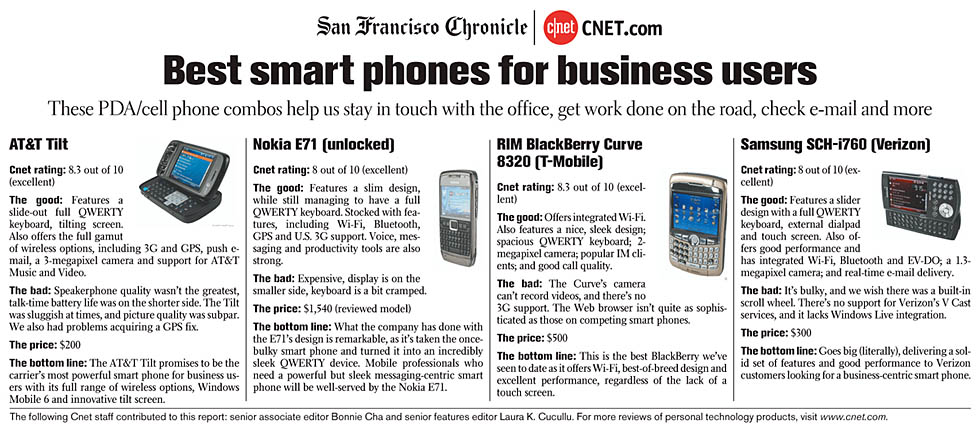 San Francisco Chronicle | cnet CNET.com

Best smart phones for business users

These PDA/cell phone combos help us stay in touch with the office, get work done on the road, check e-mail and more

AT&T Tilt

Cnet rating: 8.3 out of 10 (excellent)

The good: Features a slide-out full QWERTY keyboard, tilting screen. Also offers the full gamut of wireless options, including 3G and GPS, push e-mail, a 3-megapixel camera and support for AT&T Music and Video.

The bad: Speakerphone quality wasn't the greatest, talk-time battery life was on the shorter side. The Tilt was sluggish at times, and picture quality was subpar. We also had problems acquiring a GPS fix.

The price: $200

The bottom line: The AT&T Tilt promises to be the carrier's most powerful smart phone for business users with its full range of wireless options, Windows Mobile 6 and innovative tilt screen.

Nokia E71 (unlocked)

Cnet rating: 8 out of 10 (excellent)

The good: Features a slim design, while still managing to have a full QWERTY keyboard. Stocked with features, including Wi-Fi, Bluetooth, GPS and U.S. 3G support. Voice, messaging and productivity tools are also strong.

The bad: Expensive, display is on the smaller side, keyboard is a bit cramped.

The price: $1,540 (reviewed model)

The bottom line: What the company has done with the E71's design is remarkable, as it's taken the once-bulky smart phone and turned it into an incredibly sleek QWERTY device. Mobile professionals who need a powerful but sleek messaging-centric smart phone will be well-served by the Nokia E71.

RIM BlackBerry Curve 8320 (T-Mobile)

Cnet rating: 8.3 out of 10 (excellent)

The good: Offers integrated Wi-Fi. Also features a nice, sleek design; spacious QWERTY keyboard; 2-megapixel camera; popular IM clients; and good call quality.

The bad: The Curve's camera can't record videos, and there's no 3G support. The Web browser isn't quite as sophisticated as those on competing smart phones.

The price: $500

The bottom line: This is the best BlackBerry we've seen to date as it offers Wi-Fi, best-of-breed design and excellent performance, regardless of the lack of a touch screen.

Samsung SCH-i760 (Verizon)

Cnet rating: 8 out of 10 (excellent)

The good: Features a slider design with a full QWERTY keyboard, external dialpad and touch screen. Also offers good performance and has integrated Wi-Fi, Bluetooth and EV-DO; a 1.3-megapixel camera; and real-time e-mail delivery.

The bad: It's bulky, and we wish there was a built-in scroll wheel. There's no support for Verizon's V Cast services, and it lacks Windows Live integration.

The price: $300

The bottom line: Goes big (literally), delivering a solid set of features and good performance to Verizon customers looking for a business-centric smart phone.

The following Cnet staff contributed to this report: senior associate editor Bonnie Cha and senior features editor Laura K. Cucullu. For more reviews of personal technology products, visit www.cnet.com.